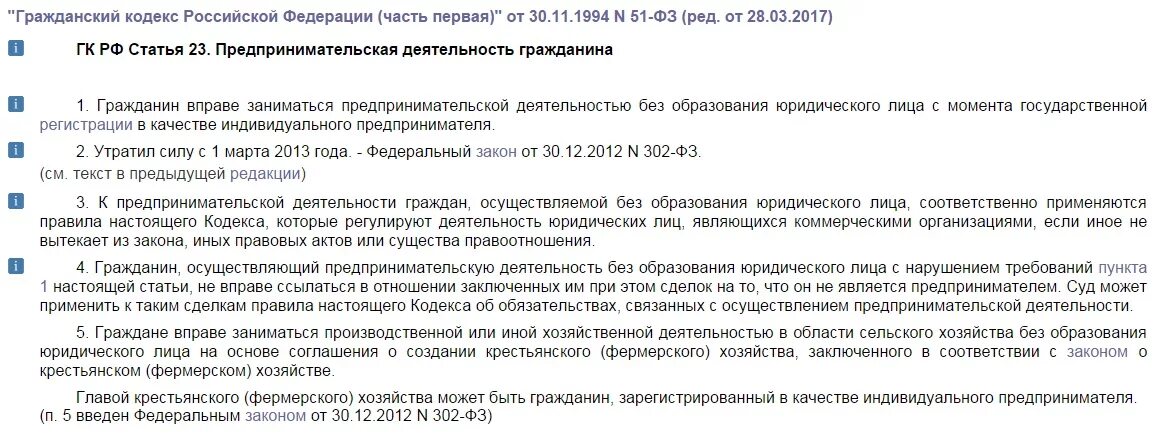 "Гражданский кодекс Российской Федерации (часть первая)" от 30.11.1994 N 51-ФЗ (ред. от 28.03.2017)

i ГК РФ Статья 23. Предпринимательская деятельность гражданина

i 1. Гражданин вправе заниматься предпринимательской деятельностью без образования юридического лица с момента государственной регистрации в качестве индивидуального предпринимателя.

i 2. Утратил силу с 1 марта 2013 года. - Федеральный закон от 30.12.2012 N 302-ФЗ.
(см. текст в предыдущей редакции)

i 3. К предпринимательской деятельности граждан, осуществляемой без образования юридического лица, соответственно применяются правила настоящего Кодекса, которые регулируют деятельность юридических лиц, являющихся коммерческими организациями, если иное не вытекает из закона, иных правовых актов или существа правоотношения.

i 4. Гражданин, осуществляющий предпринимательскую деятельность без образования юридического лица с нарушением требований пункта 1 настоящей статьи, не вправе ссылаться в отношении заключенных им при этом сделок на то, что он не является предпринимателем. Суд может применить к таким сделкам правила настоящего Кодекса об обязательствах, связанных с осуществлением предпринимательской деятельности.

5. Граждане вправе заниматься производственной или иной хозяйственной деятельностью в области сельского хозяйства без образования юридического лица на основе соглашения о создании крестьянского (фермерского) хозяйства, заключенного в соответствии с законом о крестьянском (фермерском) хозяйстве.

Главой крестьянского (фермерского) хозяйства может быть гражданин, зарегистрированный в качестве индивидуального предпринимателя.
(п. 5 введен Федеральным законом от 30.12.2012 N 302-ФЗ)